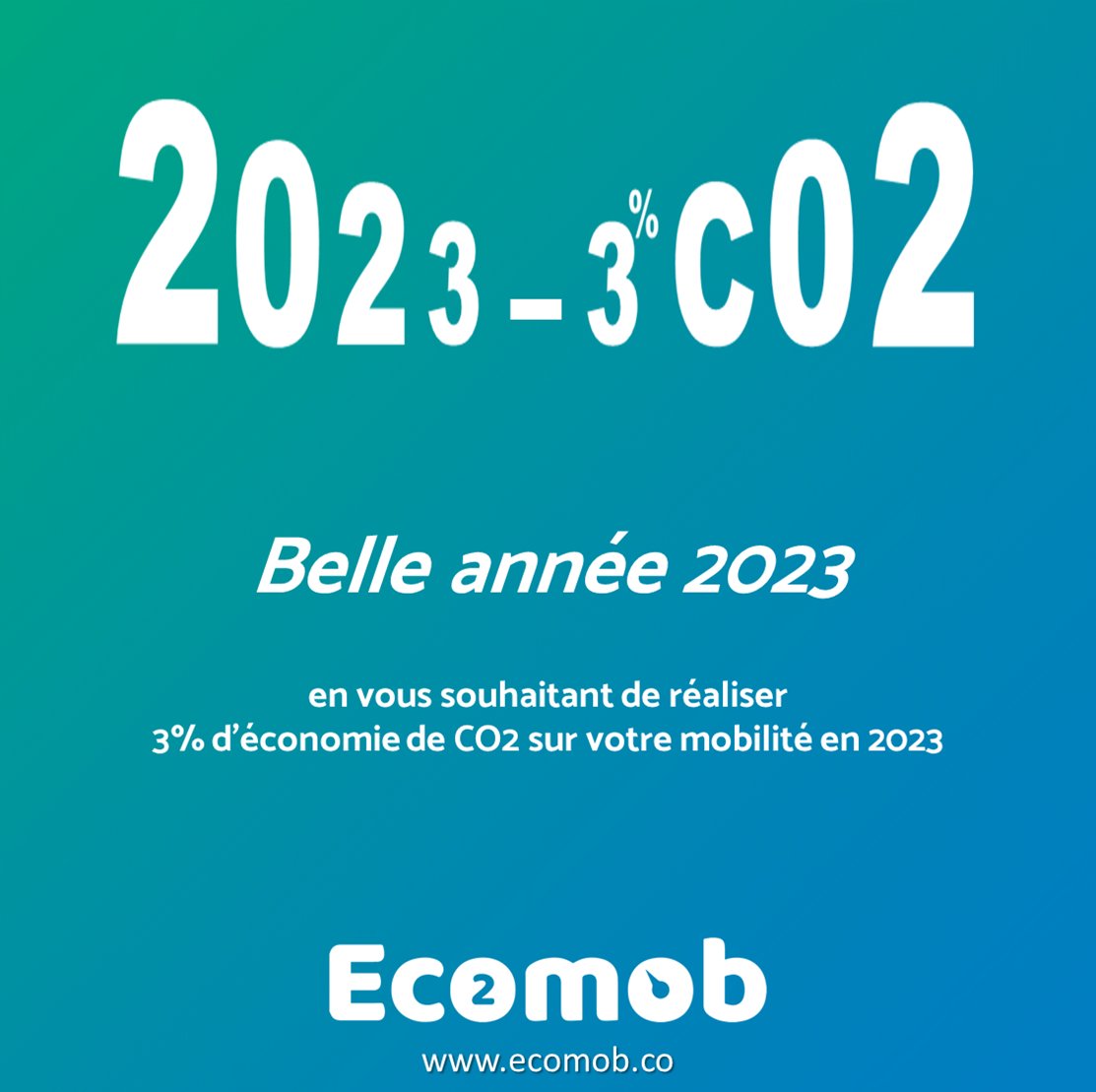 2023 – 3% CO2

Belle année 2023

en vous souhaitant de réaliser
3% d'économie de CO2 sur votre mobilité en 2023

Ecomob

www.ecomob.co